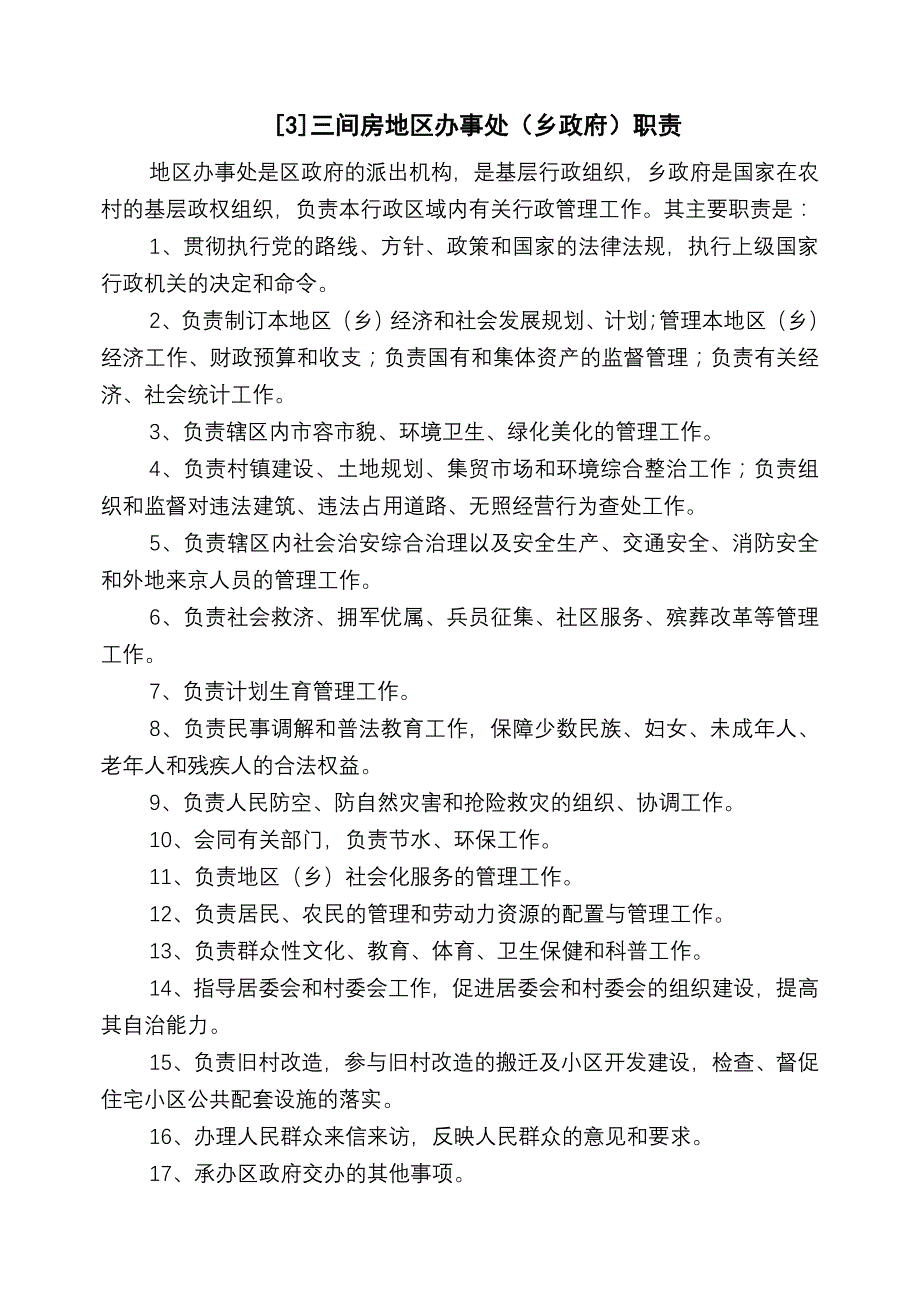 [3]三间房地区办事处（乡政府）职责

地区办事处是区政府的派出机构，是基层行政组织，乡政府是国家在农村的基层政权组织，负责本行政区域内有关行政管理工作。其主要职责是：

1、贯彻执行党的路线、方针、政策和国家的法律法规，执行上级国家行政机关的决定和命令。

2、负责制订本地区（乡）经济和社会发展规划、计划;管理本地区（乡）经济工作、财政预算和收支；负责国有和集体资产的监督管理；负责有关经济、社会统计工作。

3、负责辖区内市容市貌、环境卫生、绿化美化的管理工作。

4、负责村镇建设、土地规划、集贸市场和环境综合整治工作；负责组织和监督对违法建筑、违法占用道路、无照经营行为查处工作。

5、负责辖区内社会治安综合治理以及安全生产、交通安全、消防安全和外地来京人员的管理工作。

6、负责社会救济、拥军优属、兵员征集、社区服务、殡葬改革等管理工作。

7、负责计划生育管理工作。

8、负责民事调解和普法教育工作，保障少数民族、妇女、未成年人、老年人和残疾人的合法权益。

9、负责人民防空、防自然灾害和抢险救灾的组织、协调工作。

10、会同有关部门，负责节水、环保工作。

11、负责地区（乡）社会化服务的管理工作。

12、负责居民、农民的管理和劳动力资源的配置与管理工作。

13、负责群众性文化、教育、体育、卫生保健和科普工作。

14、指导居委会和村委会工作，促进居委会和村委会的组织建设，提高其自治能力。

15、负责旧村改造，参与旧村改造的搬迁及小区开发建设，检查、督促住宅小区公共配套设施的落实。

16、办理人民群众来信来访，反映人民群众的意见和要求。

17、承办区政府交办的其他事项。